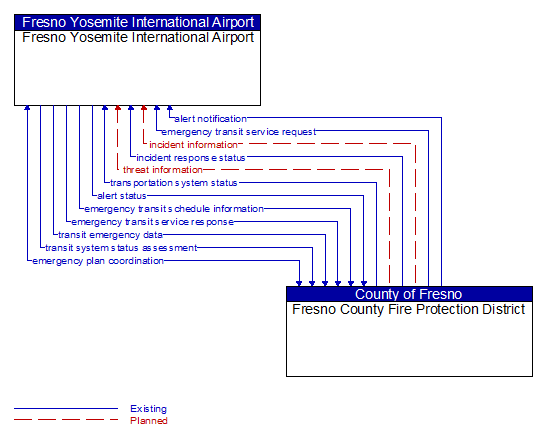 Fresno Yosemite International Airport
Fresno Yosemite International Airport

alert notification
emergency transit service request
incident information
incident response status
threat information
transportation system status
alert status
emergency transit schedule information
emergency transit service response
transit emergency data
transit system status assessment
emergency plan coordination

County of Fresno
Fresno County Fire Protection District

Existing
Planned